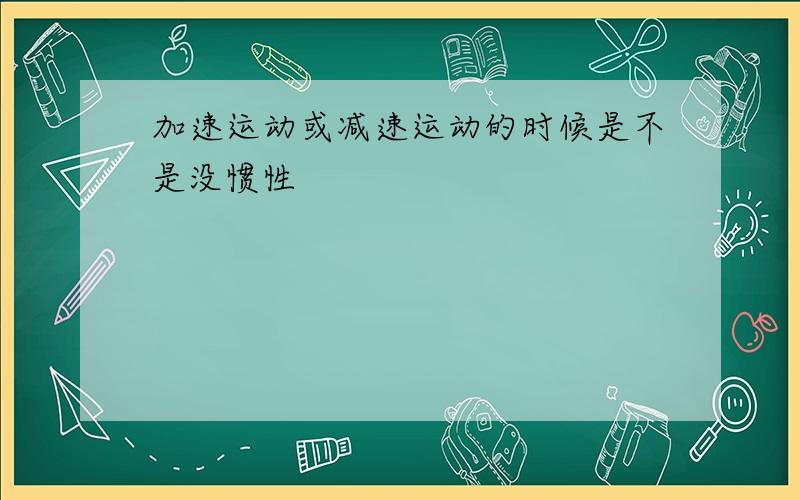 加速运动或减速运动的时候是不是没惯性